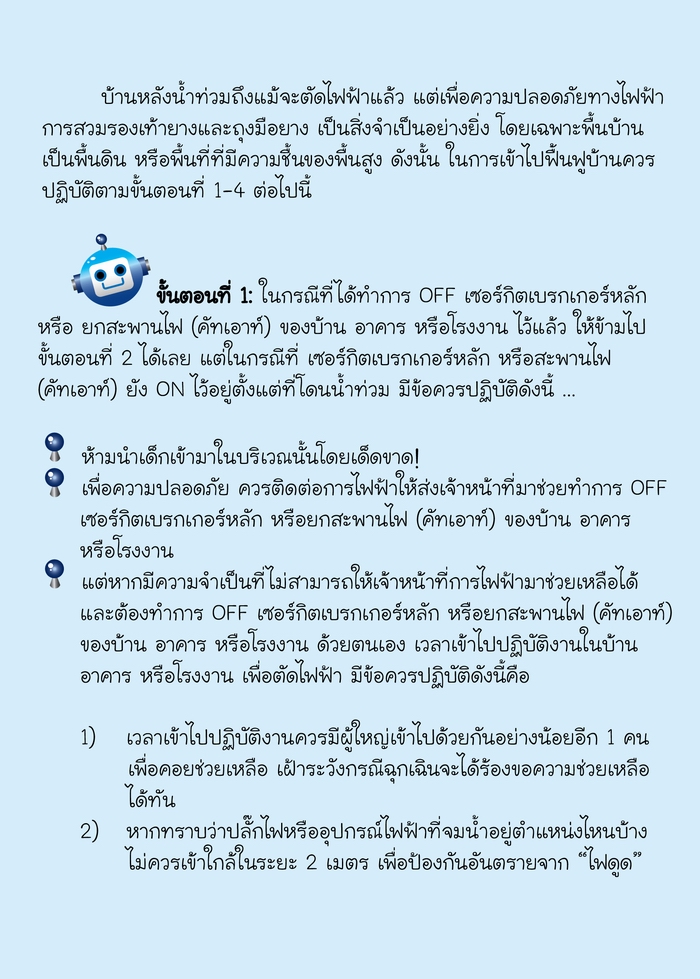 บ้านหลังน้ำท่วมถึงแม้จะตัดไฟฟ้าแล้ว แต่เพื่อความปลอดภัยทางไฟฟ้า การสวมรองเท้ายางและถุงมือยาง เป็นสิ่งจำเป็นอย่างยิ่ง โดยเฉพาะพื้นบ้านเป็นพื้นดิน หรือพื้นที่ที่มีความชื้นของพื้นสูง ดังนั้น ในการเข้าไปฟื้นฟูบ้านควรปฏิบัติตามขั้นตอนที่ 1-4 ต่อไปนี้

ขั้นตอนที่ 1: ในกรณีที่ได้ทำการ OFF เซอร์กิตเบรกเกอร์หลัก หรือ ยกสะพานไฟ (คัทเอาท์) ของบ้าน อาคาร หรือโรงงาน ไว้แล้ว ให้ข้ามไปขั้นตอนที่ 2 ได้เลย แต่ในกรณีที่ เซอร์กิตเบรกเกอร์หลัก หรือสะพานไฟ (คัทเอาท์) ยัง ON ไว้อยู่ตั้งแต่ที่โดนน้ำท่วม มีข้อควรปฏิบัติดังนี้ ...

ห้ามนำเด็กเข้ามาในบริเวณนั้นโดยเด็ดขาด!

เพื่อความปลอดภัย ควรติดต่อการไฟฟ้าให้ส่งเจ้าหน้าที่มาช่วยทำการ OFF เซอร์กิตเบรกเกอร์หลัก หรือยกสะพานไฟ (คัทเอาท์) ของบ้าน อาคาร หรือโรงงาน

แต่หากมีความจำเป็นที่ไม่สามารถให้เจ้าหน้าที่การไฟฟ้ามาช่วยเหลือได้ และต้องทำการ OFF เซอร์กิตเบรกเกอร์หลัก หรือยกสะพานไฟ (คัทเอาท์) ของบ้าน อาคาร หรือโรงงาน ด้วยตนเอง เวลาเข้าไปปฏิบัติงานในบ้าน อาคาร หรือโรงงาน เพื่อตัดไฟฟ้า มีข้อควรปฏิบัติดังนี้คือ

1) เวลาเข้าไปปฏิบัติงานควรมีผู้ใหญ่เข้าไปด้วยกันอย่างน้อยอีก 1 คน เพื่อคอยช่วยเหลือ เฝ้าระวังกรณีฉุกเฉินจะได้ร้องขอความช่วยเหลือได้ทัน

2) หากทราบว่าปลั๊กไฟหรืออุปกรณ์ไฟฟ้าที่จมน้ำอยู่ตำแหน่งไหนบ้าง ไม่ควรเข้าใกล้ในระยะ 2 เมตร เพื่อป้องกันอันตรายจาก “ไฟดูด”